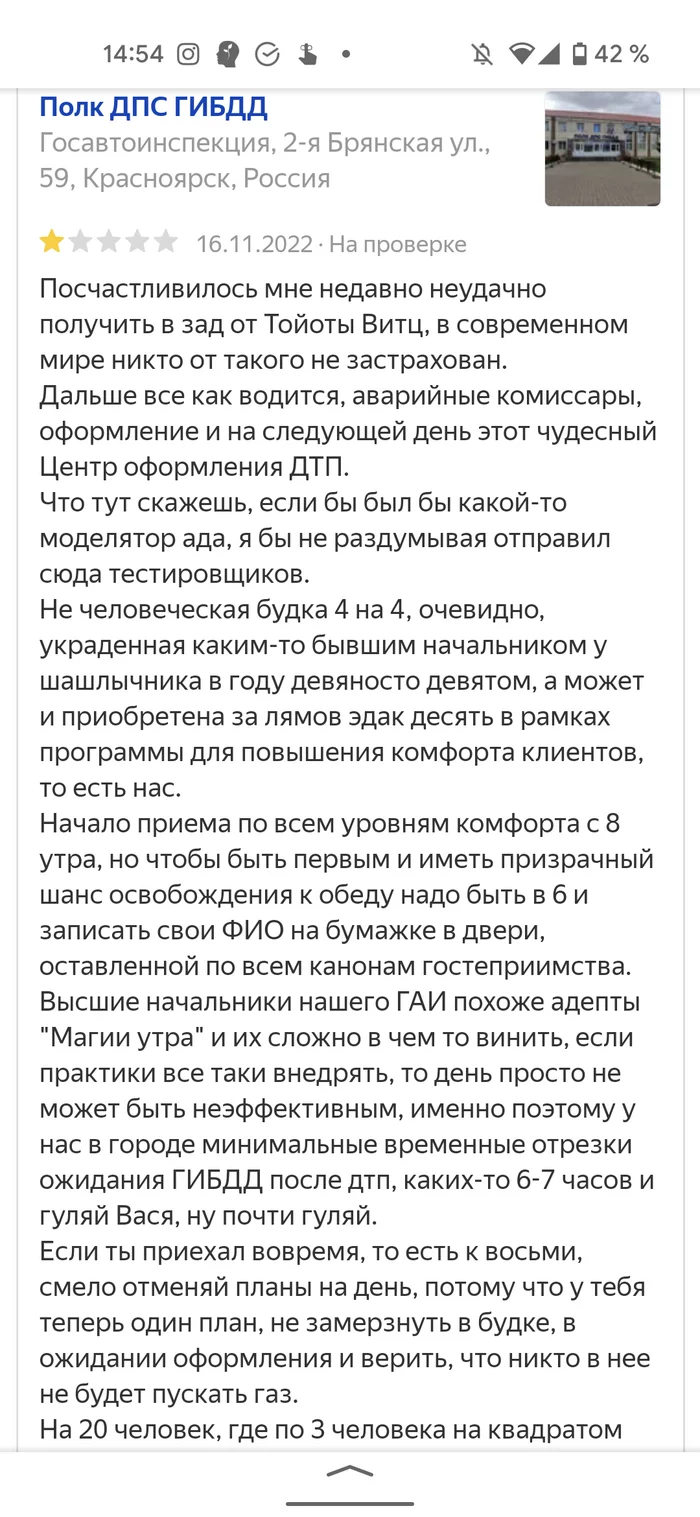 14:54 42 %

Полк ДПС ГИБДД
Госавтоинспекция, 2-я Брянская ул., 59, Красноярск, Россия

16.11.2022 · На проверке

Посчастливилось мне недавно неудачно получить в зад от Тойоты Витц, в современном мире никто от такого не застрахован.
Дальше все как водится, аварийные комиссары, оформление и на следующей день этот чудесный Центр оформления ДТП.
Что тут скажешь, если бы был бы какой-то моделятор ада, я бы не раздумывая отправил сюда тестировщиков.
Не человеческая будка 4 на 4, очевидно, украденная каким-то бывшим начальником у шашлычника в году девяносто девятом, а может и приобретена за лямов эдак десять в рамках программы для повышения комфорта клиентов, то есть нас.
Начало приема по всем уровням комфорта с 8 утра, но чтобы быть первым и иметь призрачный шанс освобождения к обеду надо быть в 6 и записать свои ФИО на бумажке в двери, оставленной по всем канонам гостеприимства.
Высшие начальники нашего ГАИ похоже адепты "Магии утра" и их сложно в чем то винить, если практики все таки внедрять, то день просто не может быть неэффективным, именно поэтому у нас в городе минимальные временные отрезки ожидания ГИБДД после дтп, каких-то 6-7 часов и гуляй Вася, ну почти гуляй.
Если ты приехал вовремя, то есть к восьми, смело отменяй планы на день, потому что у тебя теперь один план, не замерзнуть в будке, в ожидании оформления и верить, что никто в нее не будет пускать газ.
На 20 человек, где по 3 человека на квадратом